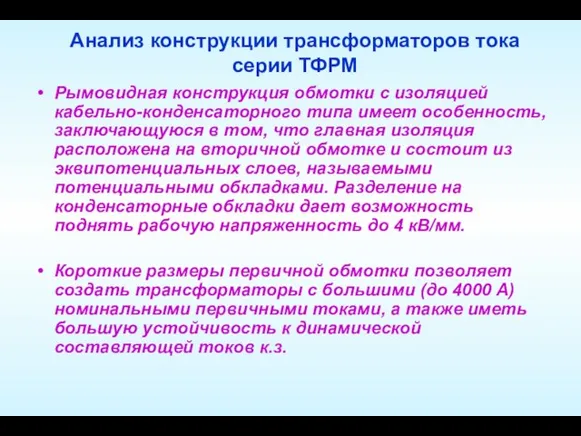 Анализ конструкции трансформаторов тока серии ТФРМ

• Рымовидная конструкция обмотки с изоляцией кабельно-конденсаторного типа имеет особенность, заключающуюся в том, что главная изоляция расположена на вторичной обмотке и состоит из эквипотенциальных слоев, называемыми потенциальными обкладками. Разделение на конденсаторные обкладки дает возможность поднять рабочую напряженность до 4 кВ/мм.

• Короткие размеры первичной обмотки позволяет создать трансформаторы с большими (до 4000 А) номинальными первичными токами, а также иметь большую устойчивость к динамической составляющей токов к.з.